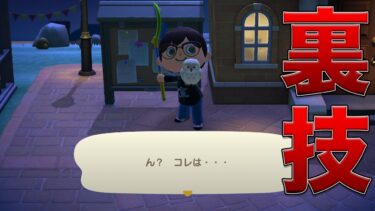 裏技

ん？　コレは・・・